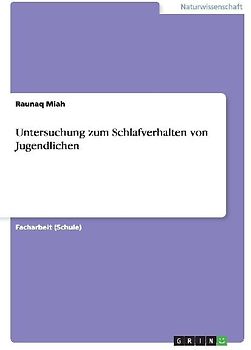 Naturwissenschaft

Raunaq Miah

Untersuchung zum Schlafverhalten von Jugendlichen

Facharbeit (Schule)

GRIN